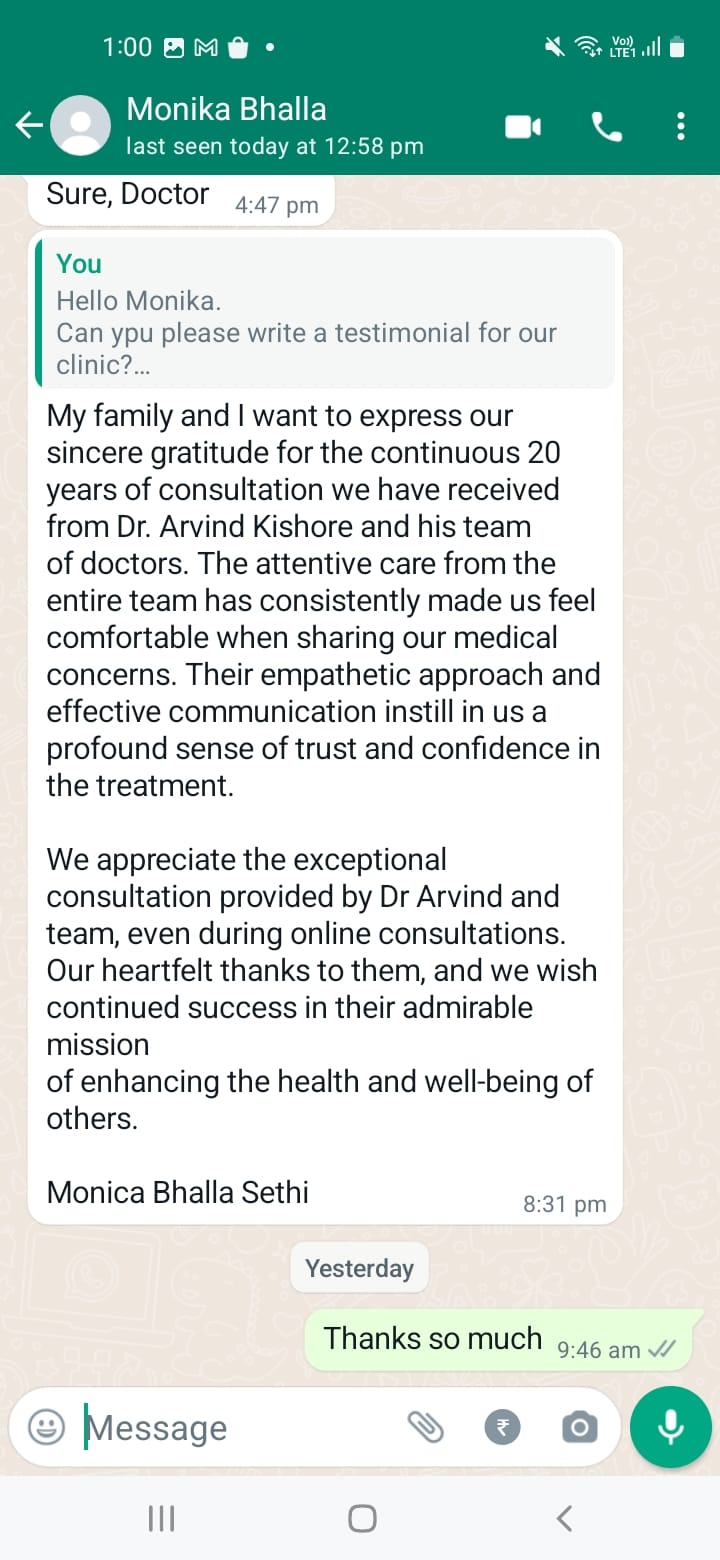 1:00

Vo)) LTE1

Monika Bhalla
last seen today at 12:58 pm

Sure, Doctor 4:47 pm

You
Hello Monika.
Can ypu please write a testimonial for our clinic?...

My family and I want to express our sincere gratitude for the continuous 20 years of consultation we have received from Dr. Arvind Kishore and his team of doctors. The attentive care from the entire team has consistently made us feel comfortable when sharing our medical concerns. Their empathetic approach and effective communication instill in us a profound sense of trust and confidence in the treatment.

We appreciate the exceptional consultation provided by Dr Arvind and team, even during online consultations. Our heartfelt thanks to them, and we wish continued success in their admirable mission
of enhancing the health and well-being of others.

Monica Bhalla Sethi 8:31 pm

Yesterday

Thanks so much 9:46 am

Message